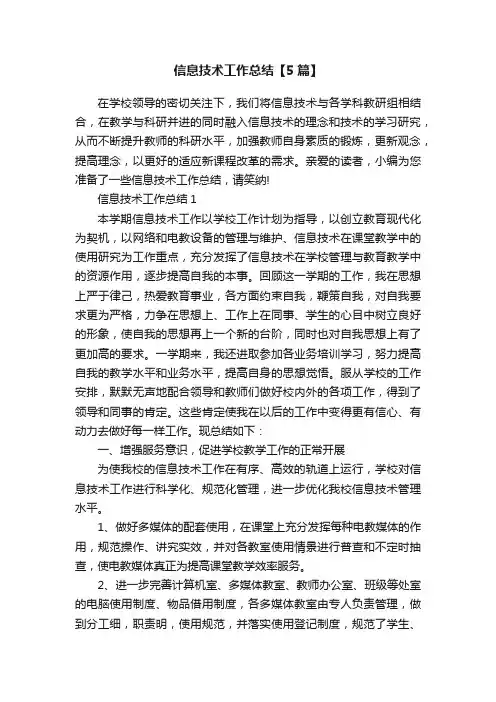 信息技术工作总结【5篇】

在学校领导的密切关注下，我们将信息技术与各学科教研组相结合，在教学与科研并进的同时融入信息技术的理念和技术的学习研究，从而不断提升教师的科研水平，加强教师自身素质的锻炼，更新观念，提高理念，以更好的适应新课程改革的需求。亲爱的读者，小编为您准备了一些信息技术工作总结，请笑纳!

信息技术工作总结1

本学期信息技术工作以学校工作计划为指导，以创立教育现代化为契机，以网络和电教设备的管理与维护、信息技术在课堂教学中的使用研究为工作重点，充分发挥了信息技术在学校管理与教育教学中的资源作用，逐步提高自我的本事。回顾这一学期的工作，我在思想上严于律己，热爱教育事业，各方面约束自我，鞭策自我，对自我要求更为严格，力争在思想上、工作上在同事、学生的心目中树立良好的形象，使自我的思想再上一个新的台阶，同时也对自我思想上有了更加高的要求。一学期来，我还进取参加各业务培训学习，努力提高自我的教学水平和业务水平，提高自身的思想觉悟。服从学校的工作安排，默默无声地配合领导和教师们做好校内外的各项工作，得到了领导和同事的肯定。这些肯定使我在以后的工作中变得更有信心、有动力去做好每一样工作。现总结如下：

一、增强服务意识，促进学校教学工作的正常开展

为使我校的信息技术工作在有序、高效的轨道上运行，学校对信息技术工作进行科学化、规范化管理，进一步优化我校信息技术管理水平。

1、做好多媒体的配套使用，在课堂上充分发挥每种电教媒体的作用，规范操作、讲究实效，并对各教室使用情景进行普查和不定时抽查，使电教媒体真正为提高课堂教学效率服务。

2、进一步完善计算机室、多媒体教室、教师办公室、班级等处室的电脑使用制度、物品借用制度，各多媒体教室由专人负责管理，做到分工细，职责明，使用规范，并落实使用登记制度，规范了学生、